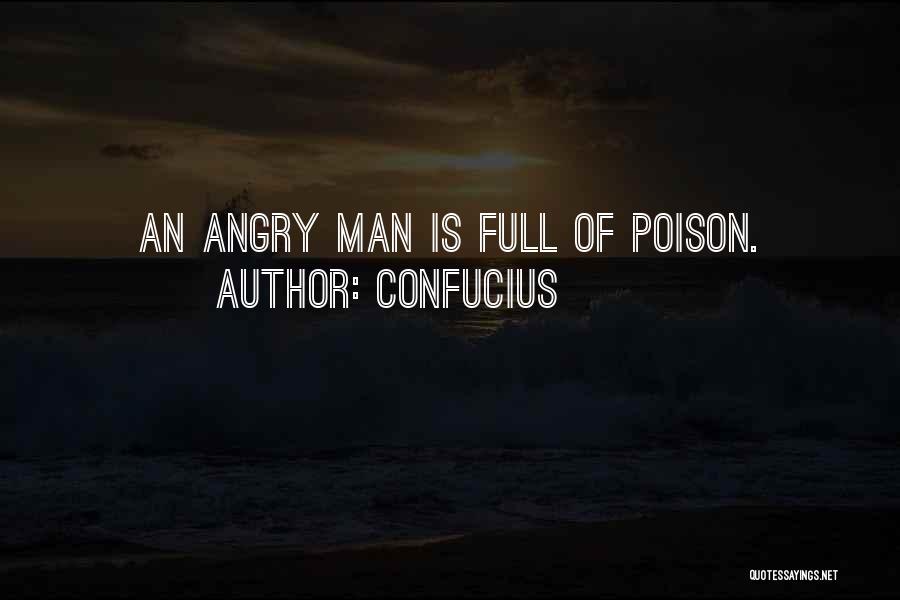 AN ANGRY MAN IS FULL OF POISON.
AUTHOR: CONFUCIUS

QUOTESSAYINGS.NET